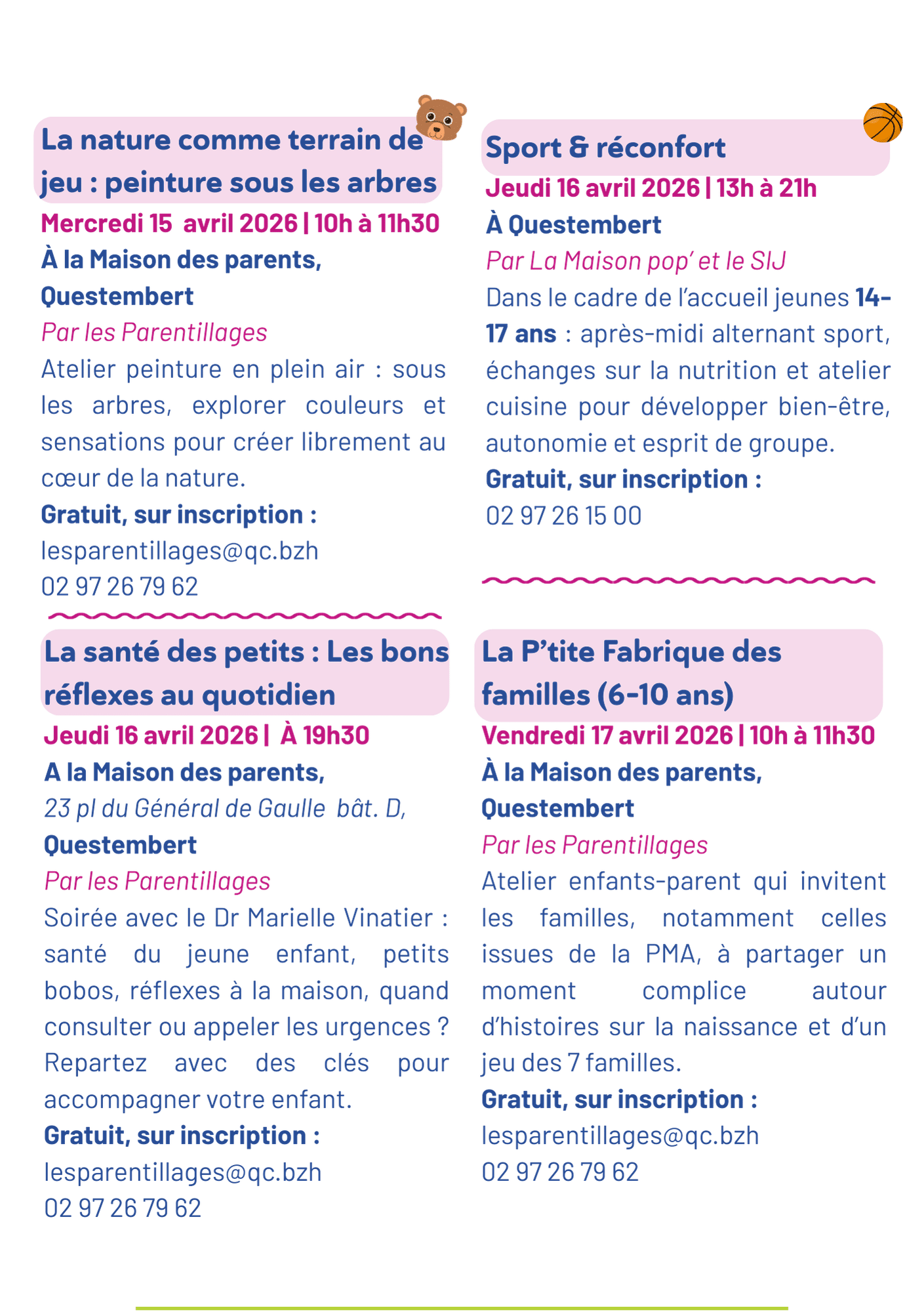 La nature comme terrain de jeu : peinture sous les arbres

Mercredi 15 avril 2026 | 10h à 11h30

À la Maison des parents, Questembert

Par les Parentillages

Atelier peinture en plein air : sous les arbres, explorer couleurs et sensations pour créer librement au cœur de la nature.

Gratuit, sur inscription :
lesparentillages@qc.bzh
02 97 26 79 62

La santé des petits : Les bons réflexes au quotidien

Jeudi 16 avril 2026 | À 19h30

A la Maison des parents,
23 pl du Général de Gaulle bât. D,
Questembert

Par les Parentillages

Soirée avec le Dr Marielle Vinatier : santé du jeune enfant, petits bobos, réflexes à la maison, quand consulter ou appeler les urgences ? Repartez avec des clés pour accompagner votre enfant.

Gratuit, sur inscription :
lesparentillages@qc.bzh
02 97 26 79 62

Sport & réconfort

Jeudi 16 avril 2026 | 13h à 21h

À Questembert

Par La Maison pop' et le SIJ

Dans le cadre de l'accueil jeunes 14-17 ans : après-midi alternant sport, échanges sur la nutrition et atelier cuisine pour développer bien-être, autonomie et esprit de groupe.

Gratuit, sur inscription :
02 97 26 15 00

La P'tite Fabrique des familles (6-10 ans)

Vendredi 17 avril 2026 | 10h à 11h30

À la Maison des parents, Questembert

Par les Parentillages

Atelier enfants-parent qui invitent les familles, notamment celles issues de la PMA, à partager un moment complice autour d'histoires sur la naissance et d'un jeu des 7 familles.

Gratuit, sur inscription :
lesparentillages@qc.bzh
02 97 26 79 62